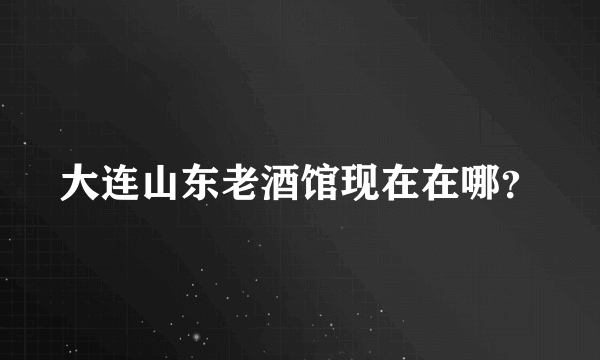 大连山东老酒馆现在在哪?